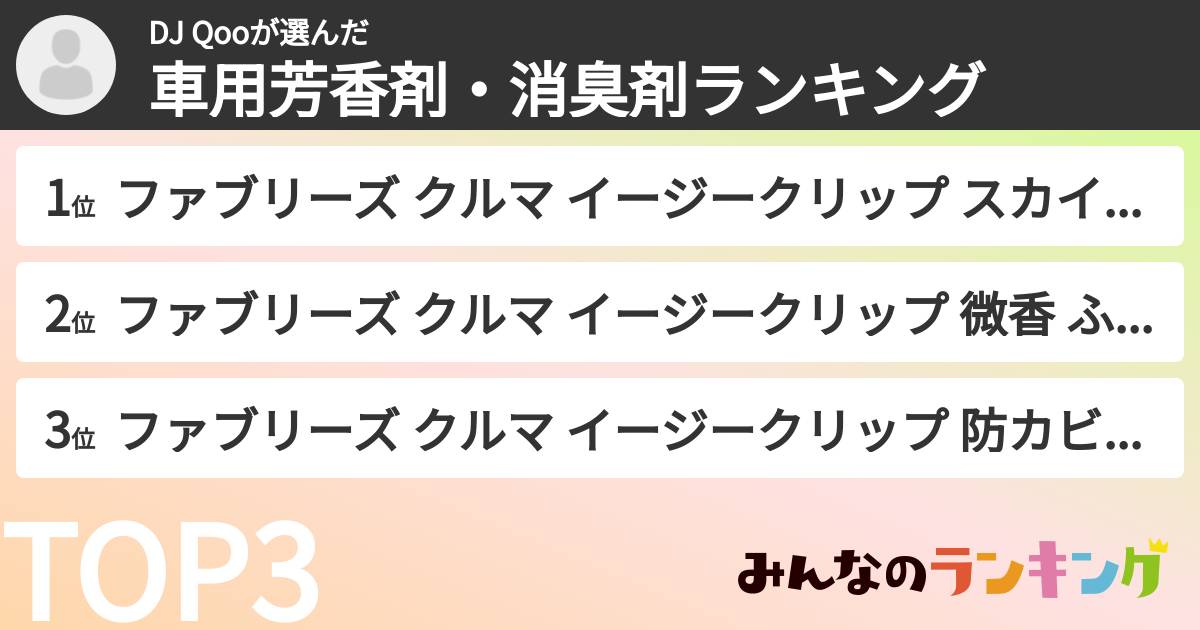 DJ Qooが選んだ
車用芳香剤・消臭剤ランキング

1位 ファブリーズ クルマ イージークリップ スカイ…

2位 ファブリーズ クルマ イージークリップ 微香 ふ…

3位 ファブリーズ クルマ イージークリップ 防カビ…

TOP3

みんなのランキング